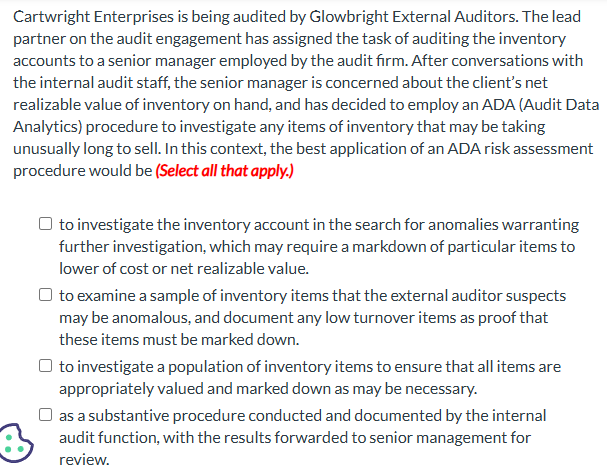 Cartwright Enterprises is being audited by Glowbright External Auditors. The lead partner on the audit engagement has assigned the task of auditing the inventory accounts to a senior manager employed by the audit firm. After conversations with the internal audit staff, the senior manager is concerned about the client's net realizable value of inventory on hand, and has decided to employ an ADA (Audit Data Analytics) procedure to investigate any items of inventory that may be taking unusually long to sell. In this context, the best application of an ADA risk assessment procedure would be (Select all that apply.)

☐ to investigate the inventory account in the search for anomalies warranting further investigation, which may require a markdown of particular items to lower of cost or net realizable value.

☐ to examine a sample of inventory items that the external auditor suspects may be anomalous, and document any low turnover items as proof that these items must be marked down.

☐ to investigate a population of inventory items to ensure that all items are appropriately valued and marked down as may be necessary.

☐ as a substantive procedure conducted and documented by the internal audit function, with the results forwarded to senior management for review.